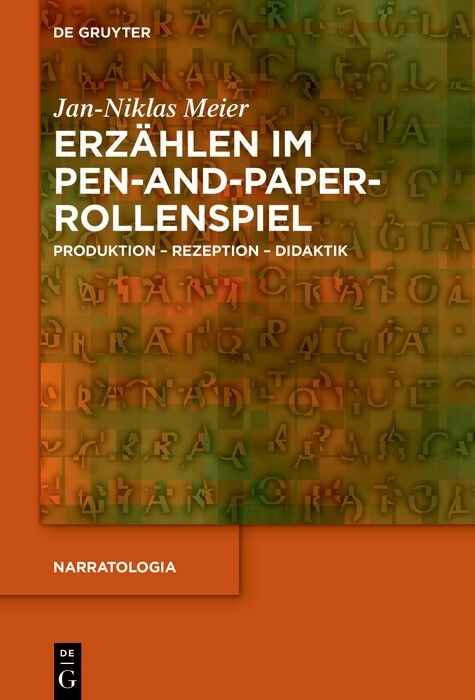 DE GRUYTER

Jan-Niklas Meier

ERZÄHLEN IM PEN-AND-PAPER-ROLLENSPIEL

PRODUKTION – REZEPTION – DIDAKTIK

NARRATOLOGIA

DE
G